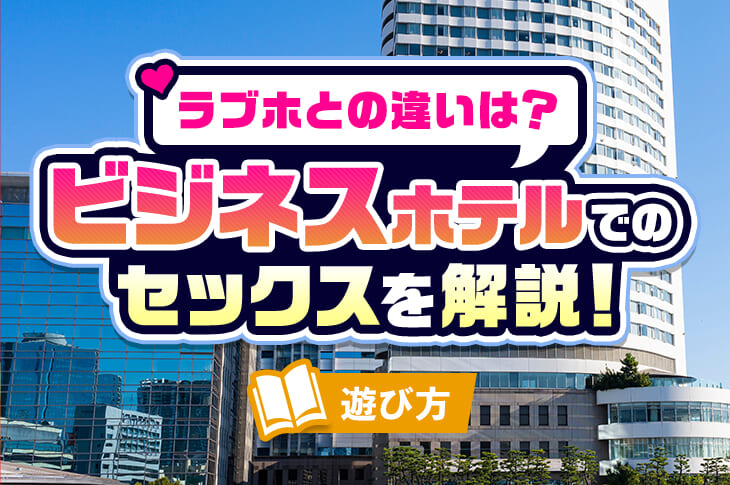 ラブホとの違いは?

ビジネスホテルでのセックスを解説!

遊び方